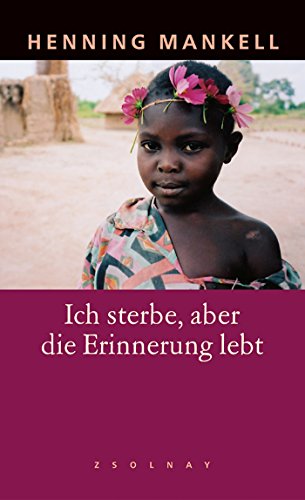 HENNING MANKELL

Ich sterbe, aber die Erinnerung lebt

ZSOLNAY